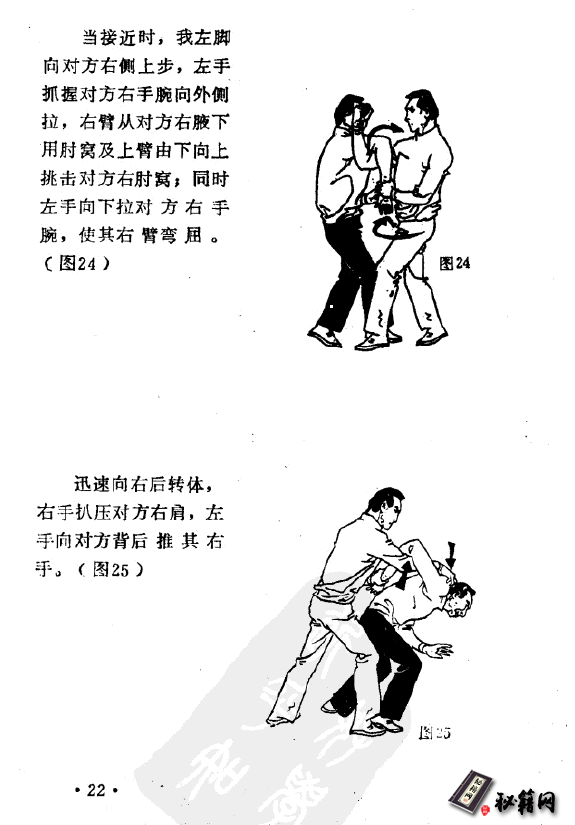 当接近时，我左脚向对方右侧上步，左手抓握对方右手腕向外侧拉，右臂从对方右腋下用肘窝及上臂由下向上挑击对方右肘窝；同时左手向下拉对方右手腕，使其右臂弯屈。（图24）

图24

迅速向右后转体，右手扒压对方右肩，左手向对方背后推其右手。（图25）

图25

• 22 •

秘籍网